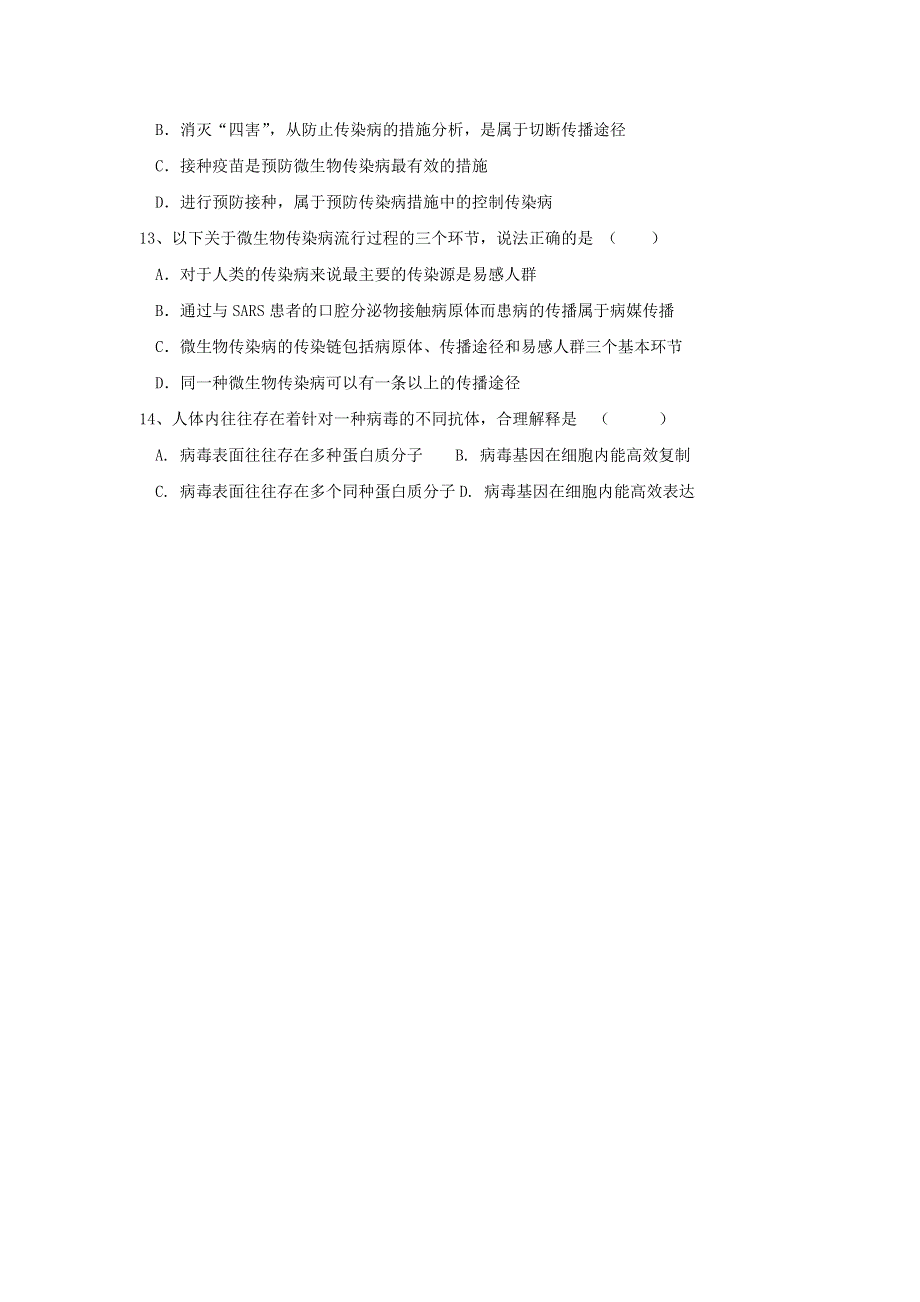 B．消灭“四害”，从防止传染病的措施分析，是属于切断传播途径

C．接种疫苗是预防微生物传染病最有效的措施

D．进行预防接种，属于预防传染病措施中的控制传染病

13、以下关于微生物传染病流行过程的三个环节，说法正确的是 （　　）

A．对于人类的传染病来说最主要的传染源是易感人群

B．通过与 SARS 患者的口腔分泌物接触病原体而患病的传播属于病媒传播

C．微生物传染病的传染链包括病原体、传播途径和易感人群三个基本环节

D．同一种微生物传染病可以有一条以上的传播途径

14、人体内往往存在着针对一种病毒的不同抗体，合理解释是 （　　）

A. 病毒表面往往存在多种蛋白质分子　　B. 病毒基因在细胞内能高效复制

C. 病毒表面往往存在多个同种蛋白质分子 D. 病毒基因在细胞内能高效表达